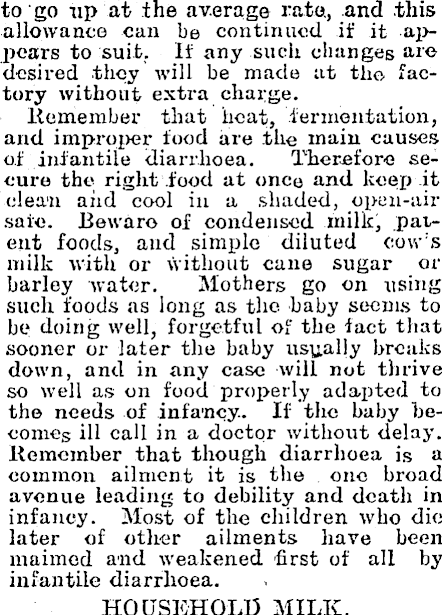 to go up at the average rate, and this allowance can be continued if it appears to suit. If any such changes are desired they will be made at the factory without extra charge.

Remember that heat, fermentation, and improper food are the main causes of infantile diarrhoea. Therefore secure the right food at once and keep it clean and cool in a shaded, open-air safe. Beware of condensed milk, patent foods, and simple diluted cow's milk with or without cane sugar or barley water. Mothers go on using such foods as long as the baby seems to be doing well, forgetful of the fact that sooner or later the baby usually breaks down, and in any case will not thrive so well as on food properly adapted to the needs of infancy. If the baby becomes ill call in a doctor without delay. Remember that though diarrhoea is a common ailment it is the one broad avenue leading to debility and death in infancy. Most of the children who die later of other ailments have been maimed and weakened first of all by infantile diarrhoea.

HOUSEHOLD MILK.